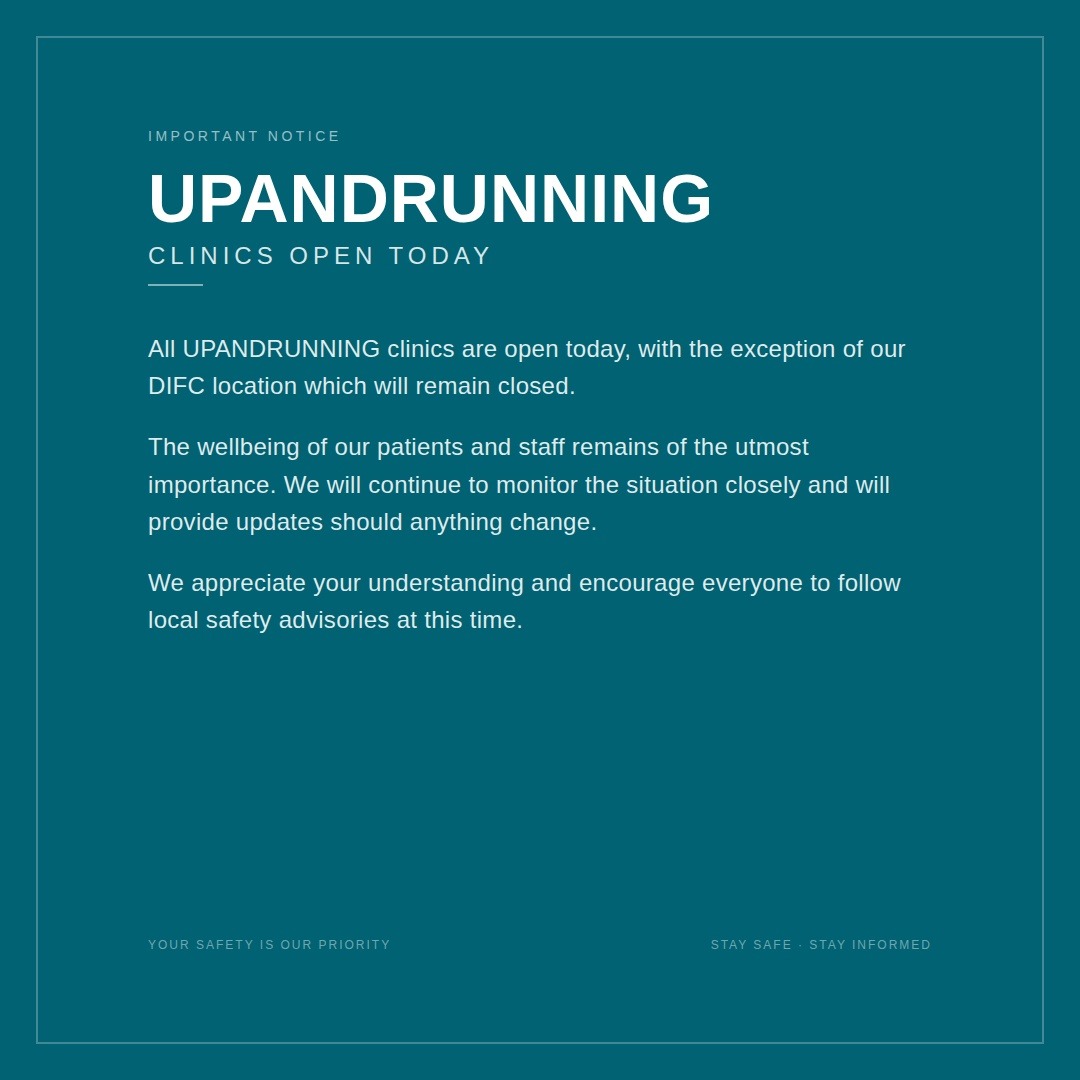 IMPORTANT NOTICE

UPANDRUNNING

CLINICS OPEN TODAY

All UPANDRUNNING clinics are open today, with the exception of our DIFC location which will remain closed.

The wellbeing of our patients and staff remains of the utmost importance. We will continue to monitor the situation closely and will provide updates should anything change.

We appreciate your understanding and encourage everyone to follow local safety advisories at this time.

YOUR SAFETY IS OUR PRIORITY

STAY SAFE · STAY INFORMED